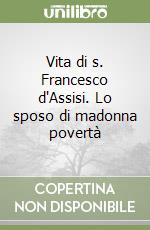 unilibro

Vita di s. Francesco d'Assisi. Lo sposo di madonna povertà

COPERTINA NON DISPONIBILE